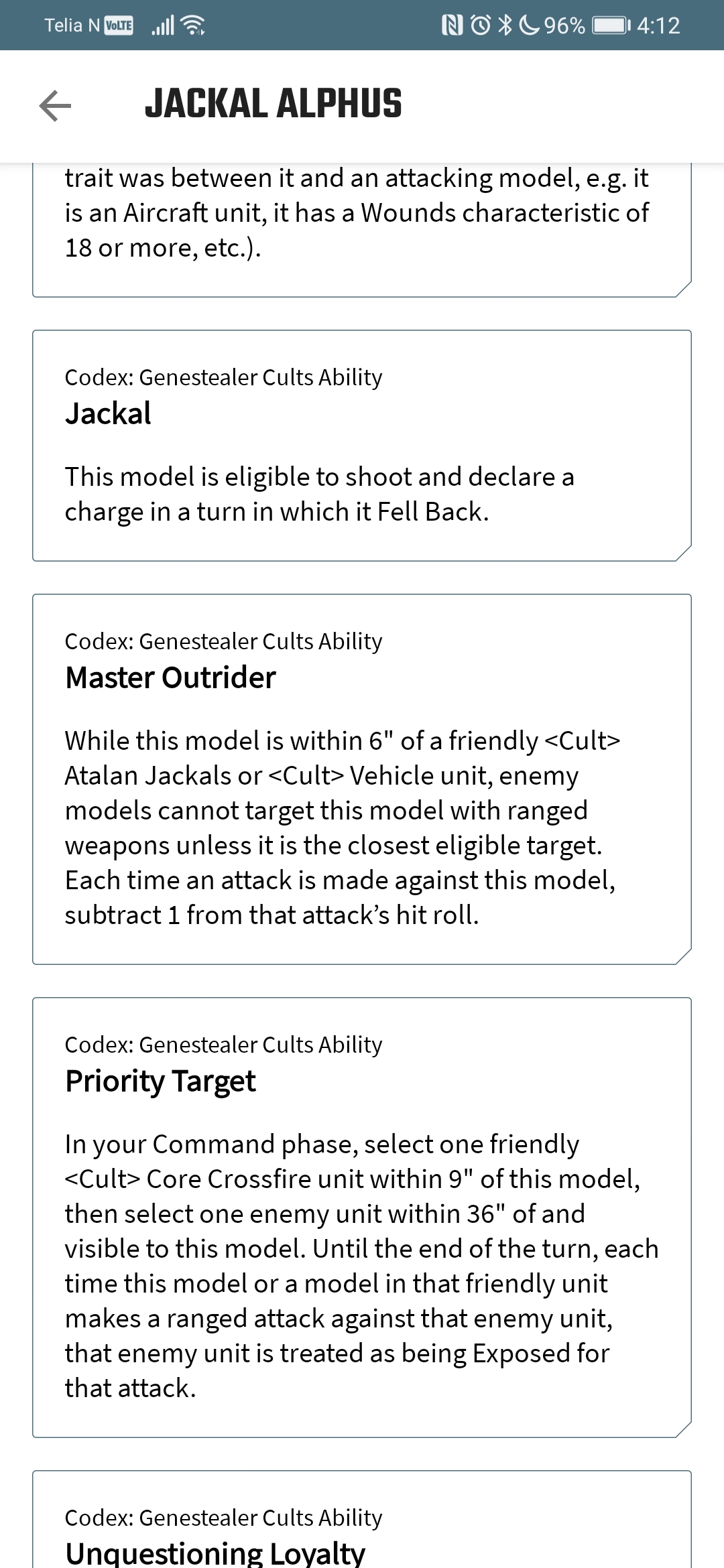 Telia N VoLTE 96% 4:12

JACKAL ALPHUS

trait was between it and an attacking model, e.g. it is an Aircraft unit, it has a Wounds characteristic of 18 or more, etc.).

Codex: Genestealer Cults Ability
Jackal

This model is eligible to shoot and declare a charge in a turn in which it Fell Back.

Codex: Genestealer Cults Ability
Master Outrider

While this model is within 6" of a friendly <Cult> Atalan Jackals or <Cult> Vehicle unit, enemy models cannot target this model with ranged weapons unless it is the closest eligible target. Each time an attack is made against this model, subtract 1 from that attack's hit roll.

Codex: Genestealer Cults Ability
Priority Target

In your Command phase, select one friendly <Cult> Core Crossfire unit within 9" of this model, then select one enemy unit within 36" of and visible to this model. Until the end of the turn, each time this model or a model in that friendly unit makes a ranged attack against that enemy unit, that enemy unit is treated as being Exposed for that attack.

Codex: Genestealer Cults Ability
Unquestioning Loyalty